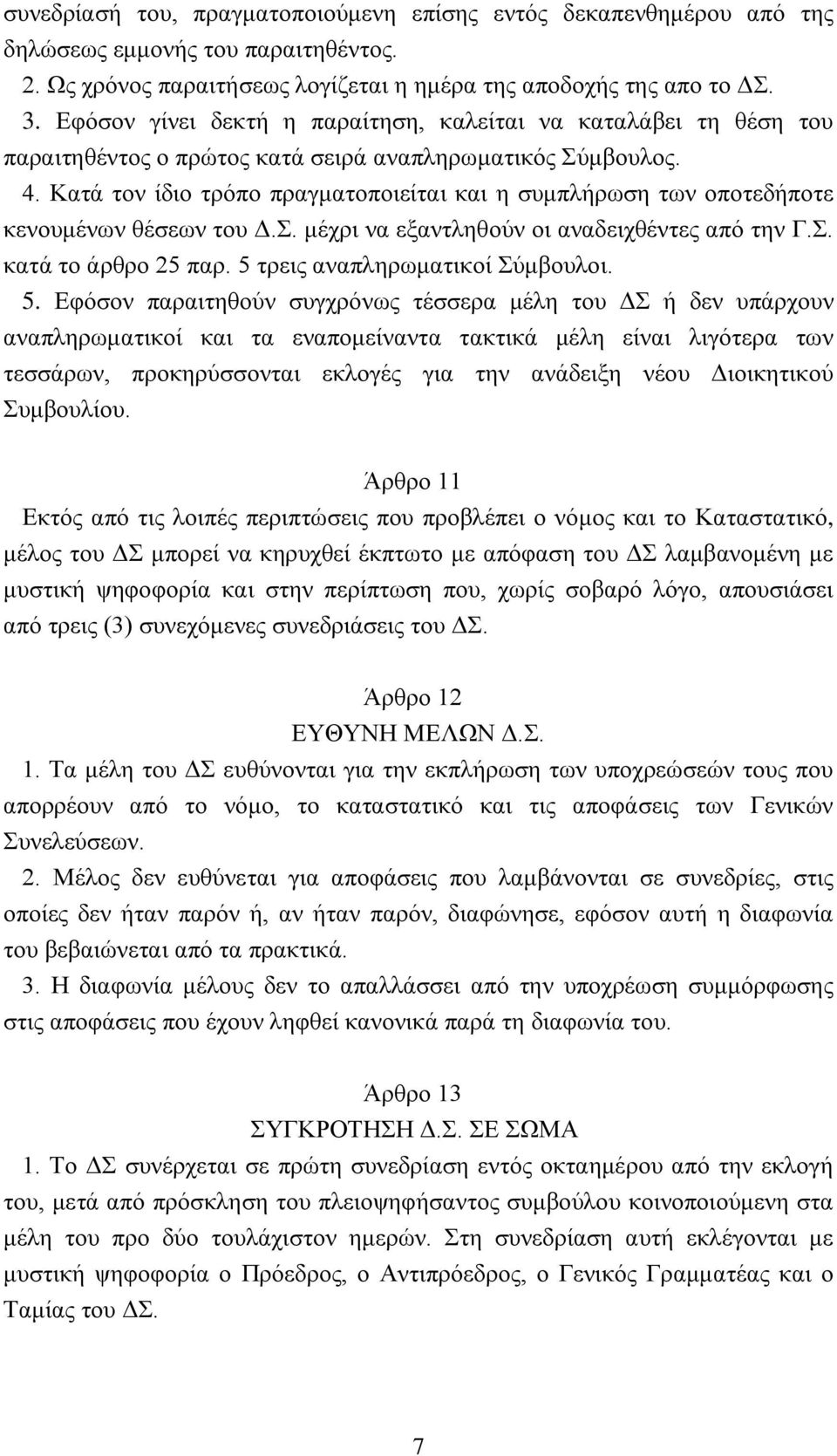 συνεδρίασή του, πραγματοποιούμενη επίσης εντός δεκαπενθημέρου από της δηλώσεως εμμονής του παραιτηθέντος.

2. Ως χρόνος παραιτήσεως λογίζεται η ημέρα της αποδοχής της απο το ΔΣ.

3. Εφόσον γίνει δεκτή η παραίτηση, καλείται να καταλάβει τη θέση του παραιτηθέντος ο πρώτος κατά σειρά αναπληρωματικός Σύμβουλος.

4. Κατά τον ίδιο τρόπο πραγματοποιείται και η συμπλήρωση των οποτεδήποτε κενουμένων θέσεων του Δ.Σ. μέχρι να εξαντληθούν οι αναδειχθέντες από την Γ.Σ. κατά το άρθρο 25 παρ. 5 τρεις αναπληρωματικοί Σύμβουλοι.

5. Εφόσον παραιτηθούν συγχρόνως τέσσερα μέλη του ΔΣ ή δεν υπάρχουν αναπληρωματικοί και τα εναπομείναντα τακτικά μέλη είναι λιγότερα των τεσσάρων, προκηρύσσονται εκλογές για την ανάδειξη νέου Διοικητικού Συμβουλίου.

Άρθρο 11

Εκτός από τις λοιπές περιπτώσεις που προβλέπει ο νόμος και το Καταστατικό, μέλος του ΔΣ μπορεί να κηρυχθεί έκπτωτο με απόφαση του ΔΣ λαμβανομένη με μυστική ψηφοφορία και στην περίπτωση που, χωρίς σοβαρό λόγο, απουσιάσει από τρεις (3) συνεχόμενες συνεδριάσεις του ΔΣ.

Άρθρο 12
ΕΥΘΥΝΗ ΜΕΛΩΝ Δ.Σ.

1. Τα μέλη του ΔΣ ευθύνονται για την εκπλήρωση των υποχρεώσεών τους που απορρέουν από το νόμο, το καταστατικό και τις αποφάσεις των Γενικών Συνελεύσεων.

2. Μέλος δεν ευθύνεται για αποφάσεις που λαμβάνονται σε συνεδρίες, στις οποίες δεν ήταν παρόν ή, αν ήταν παρόν, διαφώνησε, εφόσον αυτή η διαφωνία του βεβαιώνεται από τα πρακτικά.

3. Η διαφωνία μέλους δεν το απαλλάσσει από την υποχρέωση συμμόρφωσης στις αποφάσεις που έχουν ληφθεί κανονικά παρά τη διαφωνία του.

Άρθρο 13
ΣΥΓΚΡΟΤΗΣΗ Δ.Σ. ΣΕ ΣΩΜΑ

1. Το ΔΣ συνέρχεται σε πρώτη συνεδρίαση εντός οκταημέρου από την εκλογή του, μετά από πρόσκληση του πλειοψηφήσαντος συμβούλου κοινοποιούμενη στα μέλη του προ δύο τουλάχιστον ημερών. Στη συνεδρίαση αυτή εκλέγονται με μυστική ψηφοφορία ο Πρόεδρος, ο Αντιπρόεδρος, ο Γενικός Γραμματέας και ο Ταμίας του ΔΣ.

7